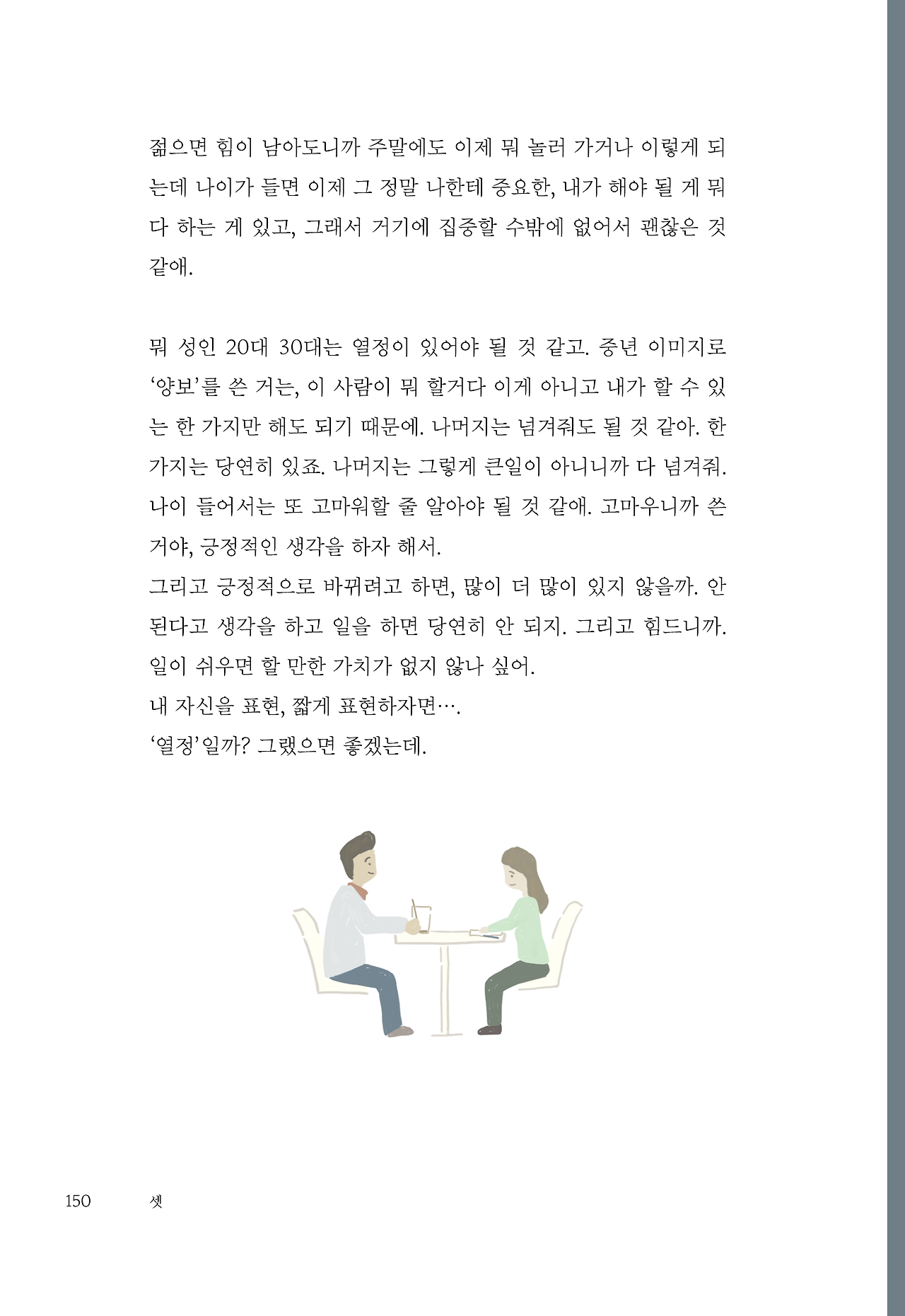 젊으면 힘이 남아도니까 주말에도 이제 뭐 놀러 가거나 이렇게 되는데 나이가 들면 이제 그 정말 나한테 중요한, 내가 해야 될 게 뭐다 하는 게 있고, 그래서 거기에 집중할 수밖에 없어서 괜찮은 것 같애.

뭐 성인 20대 30대는 열정이 있어야 될 것 같고. 중년 이미지로 '양보'를 쓴 거는, 이 사람이 뭐 할거다 이게 아니고 내가 할 수 있는 한 가지만 해도 되기 때문에. 나머지는 넘겨줘도 될 것 같아. 한 가지는 당연히 있죠. 나머지는 그렇게 큰일이 아니니까 다 넘겨줘. 나이 들어서는 또 고마워할 줄 알아야 될 것 같애. 고마우니까 쓴 거야, 긍정적인 생각을 하자 해서.
그리고 긍정적으로 바뀌려고 하면, 많이 더 많이 있지 않을까. 안 된다고 생각을 하고 일을 하면 당연히 안 되지. 그리고 힘드니까. 일이 쉬우면 할 만한 가치가 없지 않나 싶어.
내 자신을 표현, 짧게 표현하자면….
'열정'일까? 그랬으면 좋겠는데.

150 셋